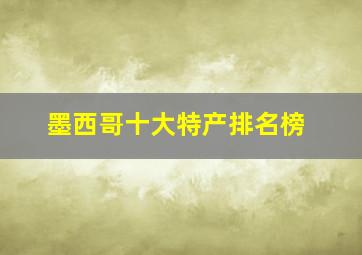 墨西哥十大特产排名榜